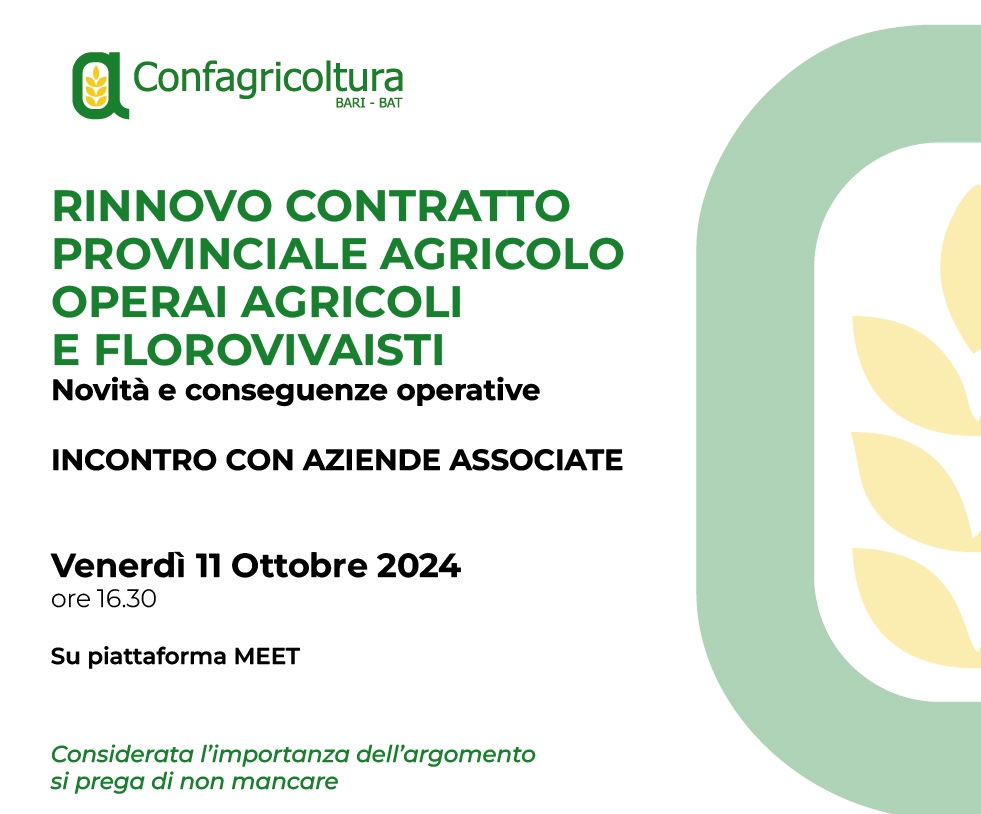 Confagricoltura
BARI - BAT

RINNOVO CONTRATTO PROVINCIALE AGRICOLO OPERAI AGRICOLI E FLOROVIVAISTI

Novità e conseguenze operative

INCONTRO CON AZIENDE ASSOCIATE

Venerdì 11 Ottobre 2024
ore 16.30

Su piattaforma MEET

Considerata l'importanza dell'argomento si prega di non mancare